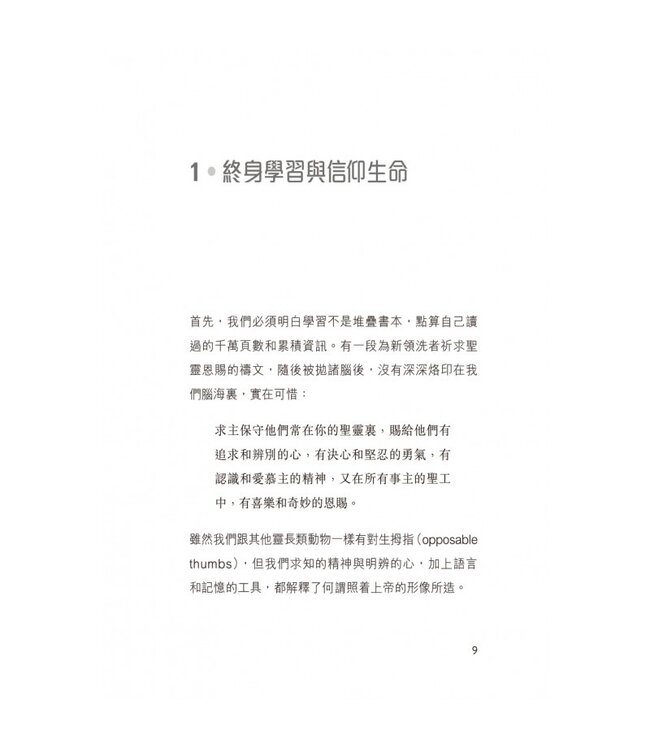 1 • 終身學習與信仰生命

首先，我們必須明白學習不是堆疊書本，點算自己讀過的千萬頁數和累積資訊。有一段為新領洗者祈求聖靈恩賜的禱文，隨後被拋諸腦後，沒有深深烙印在我們腦海裏，實在可惜：

求主保守他們常在你的聖靈裏，賜給他們有追求和辨別的心，有決心和堅忍的勇氣，有認識和愛慕主的精神，又在所有事主的聖工中，有喜樂和奇妙的恩賜。

雖然我們跟其他靈長類動物一樣有對生拇指（opposable thumbs），但我們求知的精神與明辨的心，加上語言和記憶的工具，都解釋了何謂照着上帝的形像所造。

9